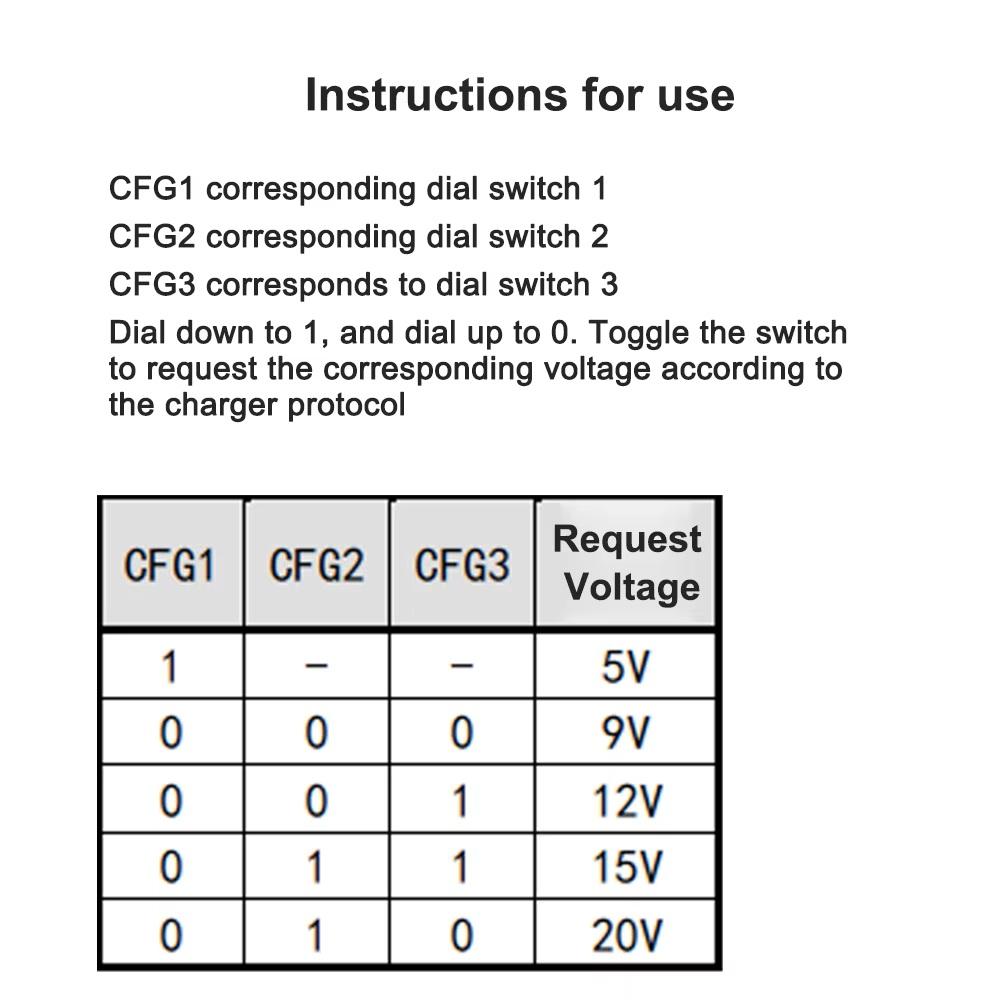 Instructions for use

CFG1 corresponding dial switch 1

CFG2 corresponding dial switch 2

CFG3 corresponds to dial switch 3

Dial down to 1, and dial up to 0. Toggle the switch to request the corresponding voltage according to the charger protocol

| CFG1 | CFG2 | CFG3 | Request Voltage |
|---|---|---|---|
| 1 | – | – | 5V |
| 0 | 0 | 0 | 9V |
| 0 | 0 | 1 | 12V |
| 0 | 1 | 1 | 15V |
| 0 | 1 | 0 | 20V |